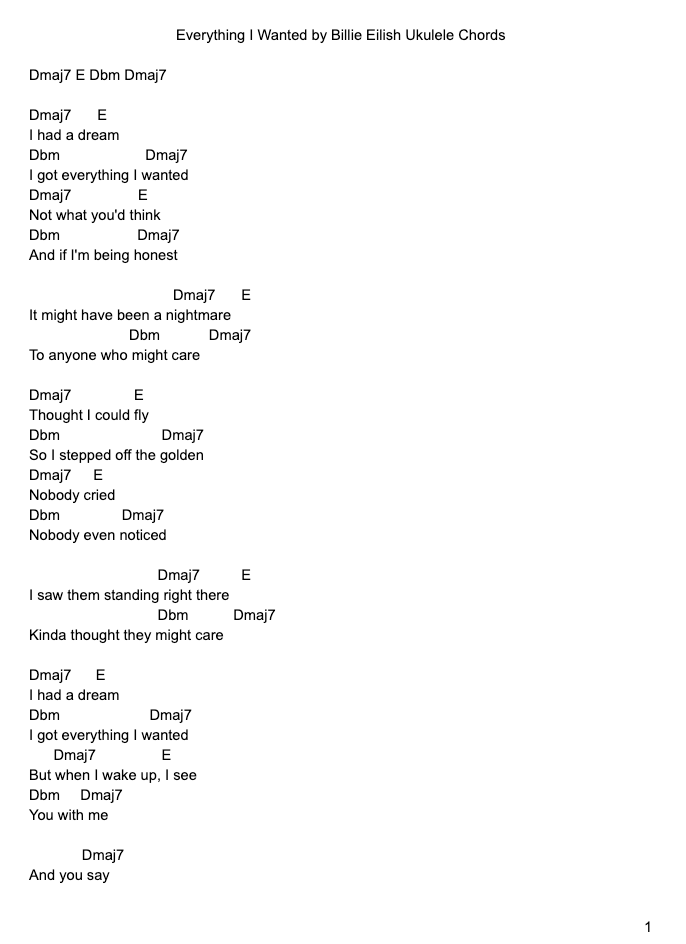 Everything I Wanted by Billie Eilish Ukulele Chords

Dmaj7 E Dbm Dmaj7

Dmaj7 E
I had a dream
Dbm Dmaj7
I got everything I wanted
Dmaj7 E
Not what you'd think
Dbm Dmaj7
And if I'm being honest

Dmaj7 E
It might have been a nightmare
Dbm Dmaj7
To anyone who might care

Dmaj7 E
Thought I could fly
Dbm Dmaj7
So I stepped off the golden
Dmaj7 E
Nobody cried
Dbm Dmaj7
Nobody even noticed

Dmaj7 E
I saw them standing right there
Dbm Dmaj7
Kinda thought they might care

Dmaj7 E
I had a dream
Dbm Dmaj7
I got everything I wanted
Dmaj7 E
But when I wake up, I see
Dbm Dmaj7
You with me

Dmaj7
And you say

1